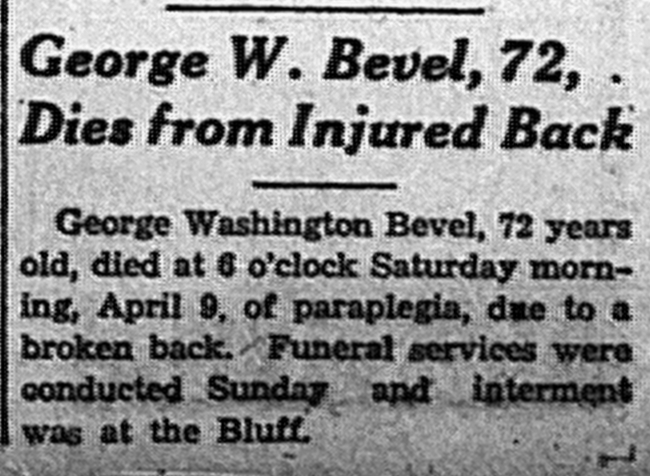 George W. Bevel, 72, Dies from Injured Back

George Washington Bevel, 72 years old, died at 6 o'clock Saturday morning, April 9, of paraplegia, due to a broken back. Funeral services were conducted Sunday and interment was at the Bluff.